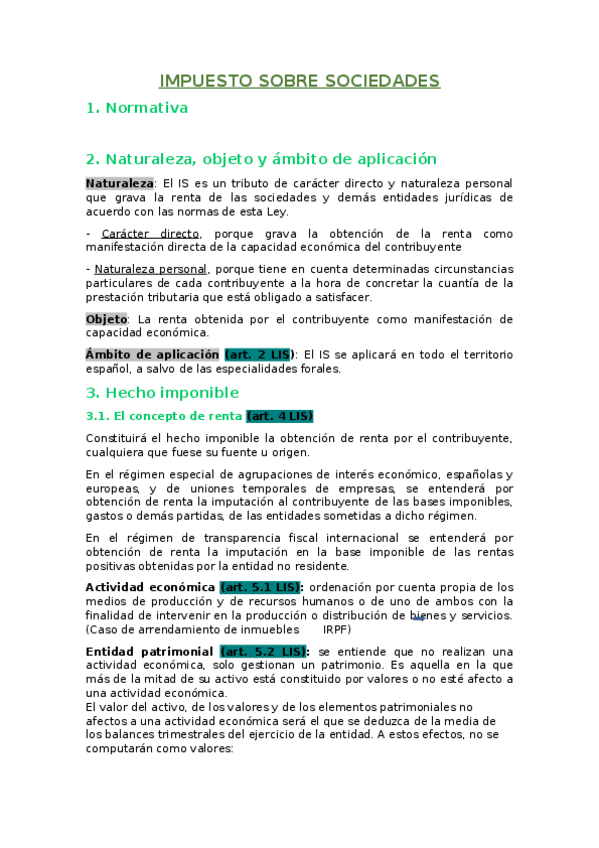 IMPUESTO SOBRE SOCIEDADES

1. Normativa

2. Naturaleza, objeto y ámbito de aplicación

Naturaleza: El IS es un tributo de carácter directo y naturaleza personal que grava la renta de las sociedades y demás entidades jurídicas de acuerdo con las normas de esta Ley.

- Carácter directo, porque grava la obtención de la renta como manifestación directa de la capacidad económica del contribuyente

- Naturaleza personal, porque tiene en cuenta determinadas circunstancias particulares de cada contribuyente a la hora de concretar la cuantía de la prestación tributaria que está obligado a satisfacer.

Objeto: La renta obtenida por el contribuyente como manifestación de capacidad económica.

Ámbito de aplicación (art. 2 LIS): El IS se aplicará en todo el territorio español, a salvo de las especialidades forales.

3. Hecho imponible

3.1. El concepto de renta (art. 4 LIS)

Constituirá el hecho imponible la obtención de renta por el contribuyente, cualquiera que fuese su fuente u origen.

En el régimen especial de agrupaciones de interés económico, españolas y europeas, y de uniones temporales de empresas, se entenderá por obtención de renta la imputación al contribuyente de las bases imponibles, gastos o demás partidas, de las entidades sometidas a dicho régimen.

En el régimen de transparencia fiscal internacional se entenderá por obtención de renta la imputación en la base imponible de las rentas positivas obtenidas por la entidad no residente.

Actividad económica (art. 5.1 LIS): ordenación por cuenta propia de los medios de producción y de recursos humanos o de uno de ambos con la finalidad de intervenir en la producción o distribución de bienes y servicios. (Caso de arrendamiento de inmuebles IRPF)

Entidad patrimonial (art. 5.2 LIS): se entiende que no realizan una actividad económica, solo gestionan un patrimonio. Es aquella en la que más de la mitad de su activo está constituido por valores o no esté afecto a una actividad económica.
El valor del activo, de los valores y de los elementos patrimoniales no afectos a una actividad económica será el que se deduzca de la media de los balances trimestrales del ejercicio de la entidad. A estos efectos, no se computarán como valores: